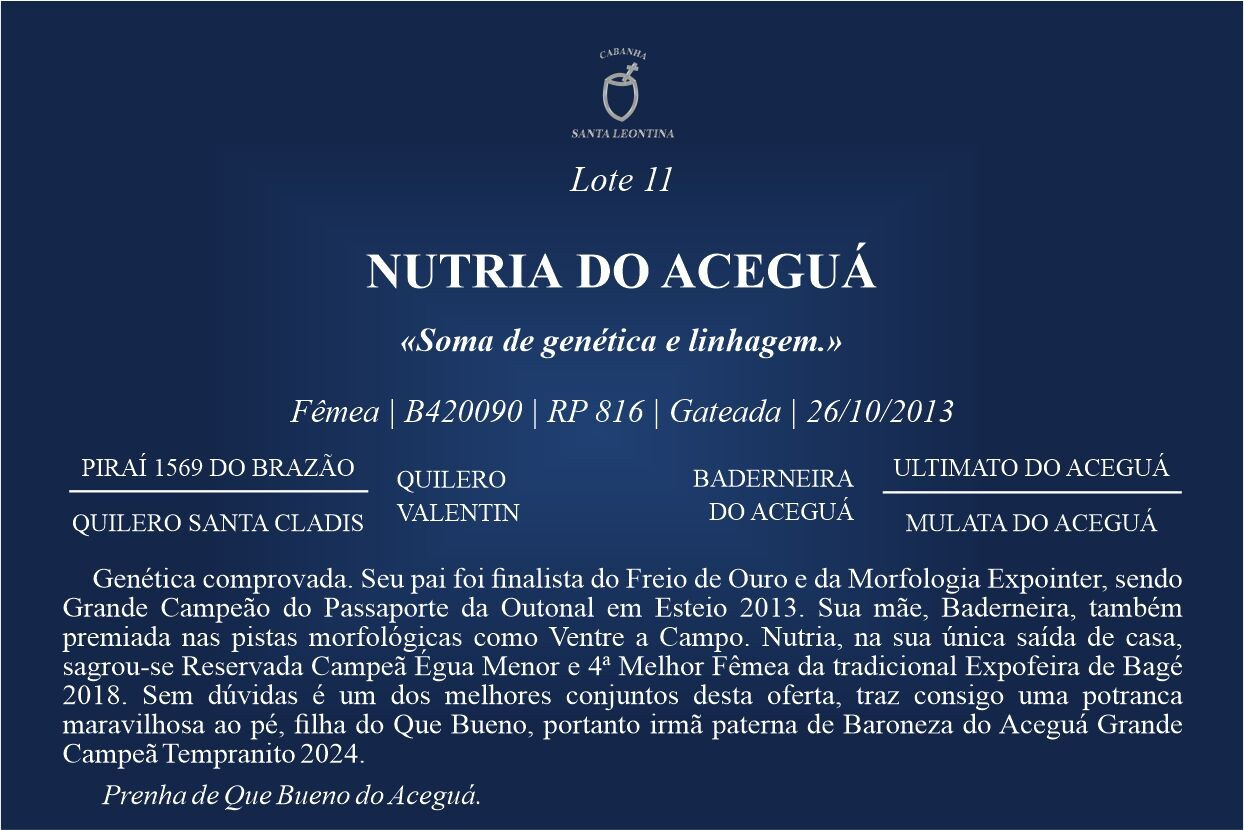 CABANHA
SANTA LEONTINA

Lote 11

NUTRIA DO ACEGUÁ

«Soma de genética e linhagem.»

Fêmea | B420090 | RP 816 | Gateada | 26/10/2013

PIRAÍ 1569 DO BRAZÃO
QUILERO SANTA CLADIS

QUILERO VALENTIN

BADERNEIRA DO ACEGUÁ

ULTIMATO DO ACEGUÁ
MULATA DO ACEGUÁ

Genética comprovada. Seu pai foi finalista do Freio de Ouro e da Morfologia Expointer, sendo Grande Campeão do Passaporte da Outonal em Esteio 2013. Sua mãe, Baderneira, também premiada nas pistas morfológicas como Ventre a Campo. Nutria, na sua única saída de casa, sagrou-se Reservada Campeã Égua Menor e 4ª Melhor Fêmea da tradicional Expofeira de Bagé 2018. Sem dúvidas é um dos melhores conjuntos desta oferta, traz consigo uma potranca maravilhosa ao pé, filha do Que Bueno, portanto irmã paterna de Baroneza do Aceguá Grande Campeã Tempranito 2024.

Prenha de Que Bueno do Aceguá.